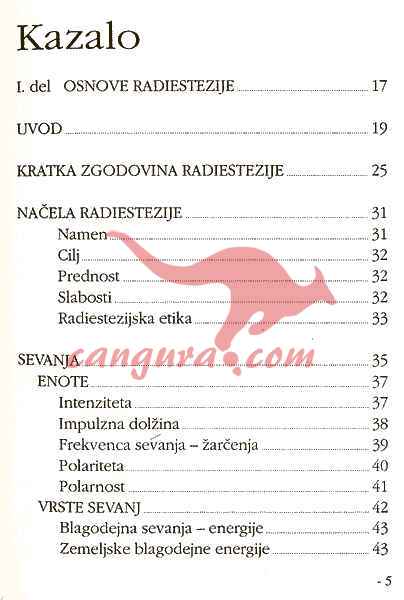 Kazalo

I. del OSNOVE RADIESTEZIJE 17

UVOD 19

KRATKA ZGODOVINA RADIESTEZIJE 25

NAČELA RADIESTEZIJE 31
Namen 31
Cilj 32
Prednost 32
Slabosti 32
Radiestezijska etika 33

SEVANJA 35
ENOTE 37
Intenziteta 37
Impulzna dolžina 38
Frekvenca sevanja – žarčenja 39
Polariteta 40
Polarnost 41
VRSTE SEVANJ 42
Blagodejna sevanja – energije 43
Zemeljske blagodejne energije 43

cangura.com

- 5